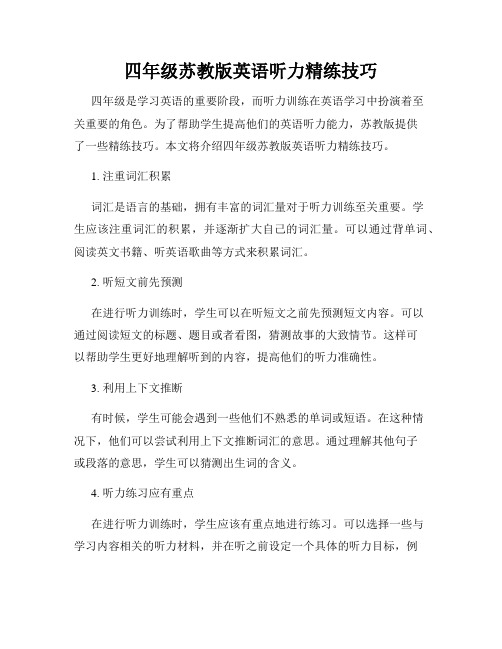 四年级苏教版英语听力精练技巧

四年级是学习英语的重要阶段，而听力训练在英语学习中扮演着至关重要的角色。为了帮助学生提高他们的英语听力能力，苏教版提供了一些精练技巧。本文将介绍四年级苏教版英语听力精练技巧。

1. 注重词汇积累

词汇是语言的基础，拥有丰富的词汇量对于听力训练至关重要。学生应该注重词汇的积累，并逐渐扩大自己的词汇量。可以通过背单词、阅读英文书籍、听英语歌曲等方式来积累词汇。

2. 听短文前先预测

在进行听力训练时，学生可以在听短文之前先预测短文内容。可以通过阅读短文的标题、题目或者看图，猜测故事的大致情节。这样可以帮助学生更好地理解听到的内容，提高他们的听力准确性。

3. 利用上下文推断

有时候，学生可能会遇到一些他们不熟悉的单词或短语。在这种情况下，他们可以尝试利用上下文推断词汇的意思。通过理解其他句子或段落的意思，学生可以猜测出生词的含义。

4. 听力练习应有重点

在进行听力训练时，学生应该有重点地进行练习。可以选择一些与学习内容相关的听力材料，并在听之前设定一个具体的听力目标，例